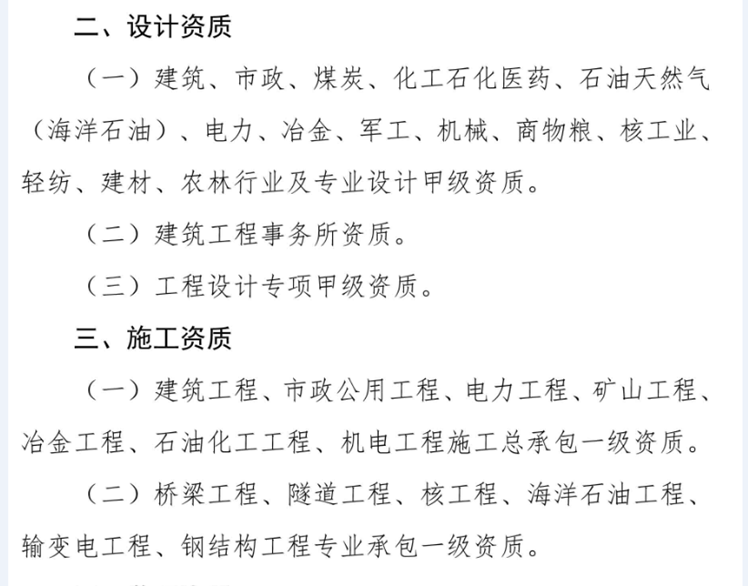 二、设计资质

（一）建筑、市政、煤炭、化工石化医药、石油天然气（海洋石油）、电力、冶金、军工、机械、商物粮、核工业、轻纺、建材、农林行业及专业设计甲级资质。

（二）建筑工程事务所资质。

（三）工程设计专项甲级资质。

三、施工资质

（一）建筑工程、市政公用工程、电力工程、矿山工程、冶金工程、石油化工工程、机电工程施工总承包一级资质。

（二）桥梁工程、隧道工程、核工程、海洋石油工程、输变电工程、钢结构工程专业承包一级资质。